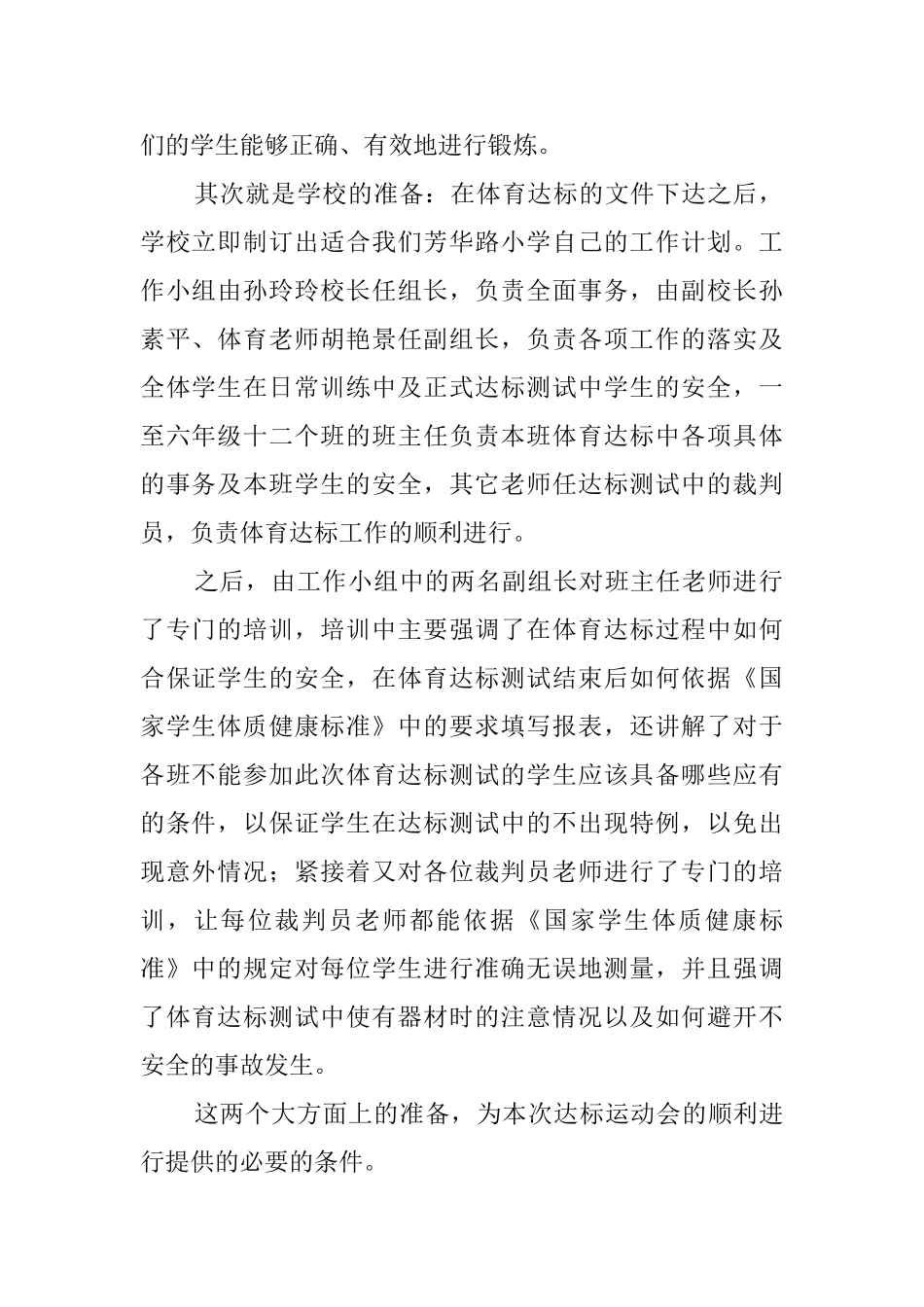 们的学生能够正确、有效地进行锻炼。

其次就是学校的准备：在体育达标的文件下达之后，学校立即制订出适合我们芳华路小学自己的工作计划。工作小组由孙玲玲校长任组长，负责全面事务，由副校长孙素平、体育老师胡艳景任副组长，负责各项工作的落实及全体学生在日常训练中及正式达标测试中学生的安全，一至六年级十二个班的班主任负责本班体育达标中各项具体的事务及本班学生的安全，其它老师任达标测试中的裁判员，负责体育达标工作的顺利进行。

之后，由工作小组中的两名副组长对班主任老师进行了专门的培训，培训中主要强调了在体育达标过程中如何合保证学生的安全，在体育达标测试结束后如何依据《国家学生体质健康标准》中的要求填写报表，还讲解了对于各班不能参加此次体育达标测试的学生应该具备哪些应有的条件，以保证学生在达标测试中的不出现特例，以免出现意外情况；紧接着又对各位裁判员老师进行了专门的培训，让每位裁判员老师都能依据《国家学生体质健康标准》中的规定对每位学生进行准确无误地测量，并且强调了体育达标测试中使有器材时的注意情况以及如何避开不安全的事故发生。

这两个大方面上的准备，为本次达标运动会的顺利进行提供的必要的条件。